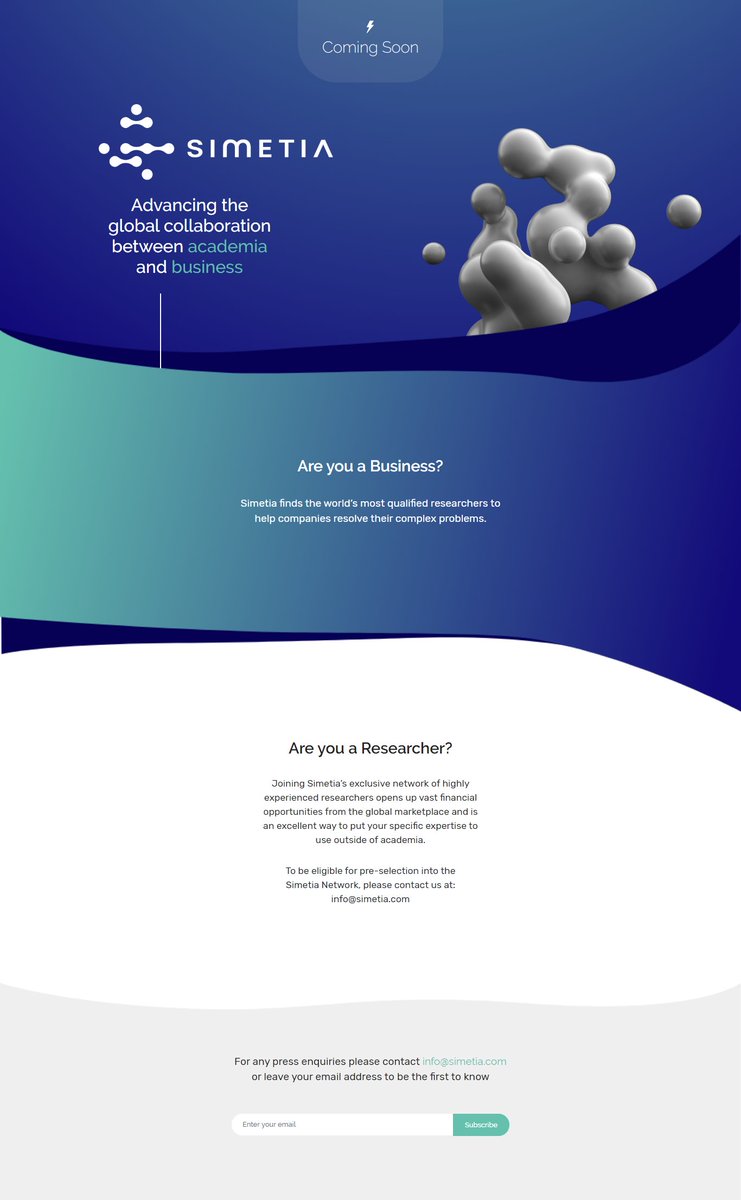 Coming Soon

SIMETIA

Advancing the global collaboration between academia and business

Are you a Business?

Simetia finds the world's most qualified researchers to help companies resolve their complex problems.

Are you a Researcher?

Joining Simetia's exclusive network of highly experienced researchers opens up vast financial opportunities from the global marketplace and is an excellent way to put your specific expertise to use outside of academia.

To be eligible for pre-selection into the Simetia Network, please contact us at: info@simetia.com

For any press enquiries please contact info@simetia.com or leave your email address to be the first to know

Enter your email

Subscribe